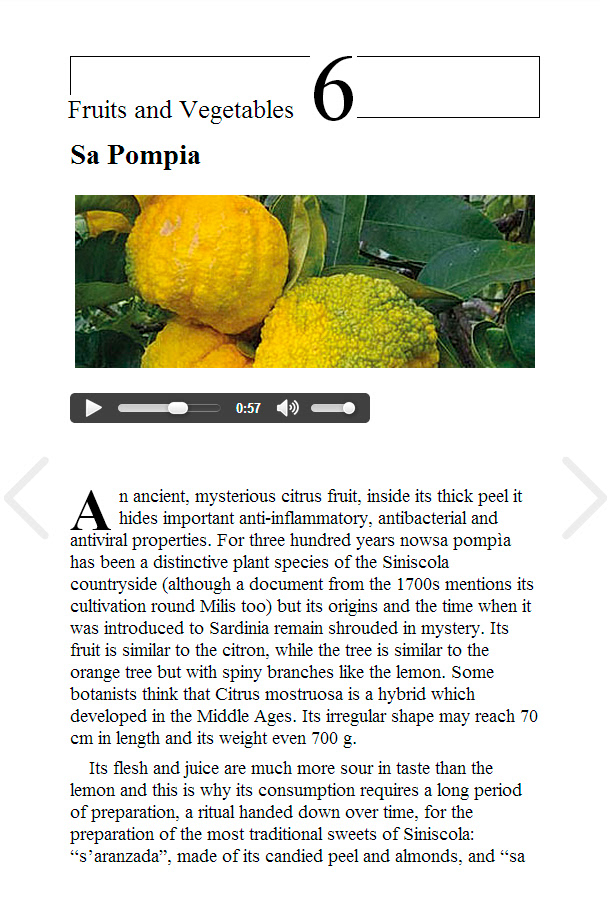 Fruits and Vegetables 6

Sa Pompia

0:57

An ancient, mysterious citrus fruit, inside its thick peel it hides important anti-inflammatory, antibacterial and antiviral properties. For three hundred years nowsa pompia has been a distinctive plant species of the Siniscola countryside (although a document from the 1700s mentions its cultivation round Milis too) but its origins and the time when it was introduced to Sardinia remain shrouded in mystery. Its fruit is similar to the citron, while the tree is similar to the orange tree but with spiny branches like the lemon. Some botanists think that Citrus mostruosa is a hybrid which developed in the Middle Ages. Its irregular shape may reach 70 cm in length and its weight even 700 g.

Its flesh and juice are much more sour in taste than the lemon and this is why its consumption requires a long period of preparation, a ritual handed down over time, for the preparation of the most traditional sweets of Siniscola: “s’aranzada”, made of its candied peel and almonds, and “sa